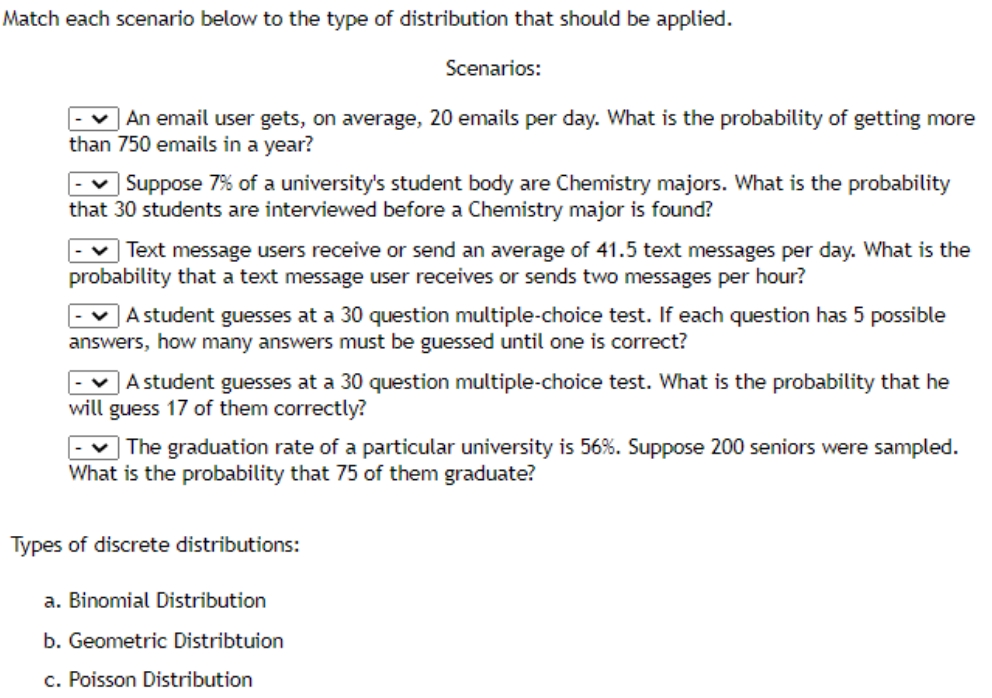 Match each scenario below to the type of distribution that should be applied.

Scenarios:

- An email user gets, on average, 20 emails per day. What is the probability of getting more than 750 emails in a year?

- Suppose 7% of a university's student body are Chemistry majors. What is the probability that 30 students are interviewed before a Chemistry major is found?

- Text message users receive or send an average of 41.5 text messages per day. What is the probability that a text message user receives or sends two messages per hour?

- A student guesses at a 30 question multiple-choice test. If each question has 5 possible answers, how many answers must be guessed until one is correct?

- A student guesses at a 30 question multiple-choice test. What is the probability that he will guess 17 of them correctly?

- The graduation rate of a particular university is 56%. Suppose 200 seniors were sampled. What is the probability that 75 of them graduate?

Types of discrete distributions:

a. Binomial Distribution

b. Geometric Distribtuion

c. Poisson Distribution